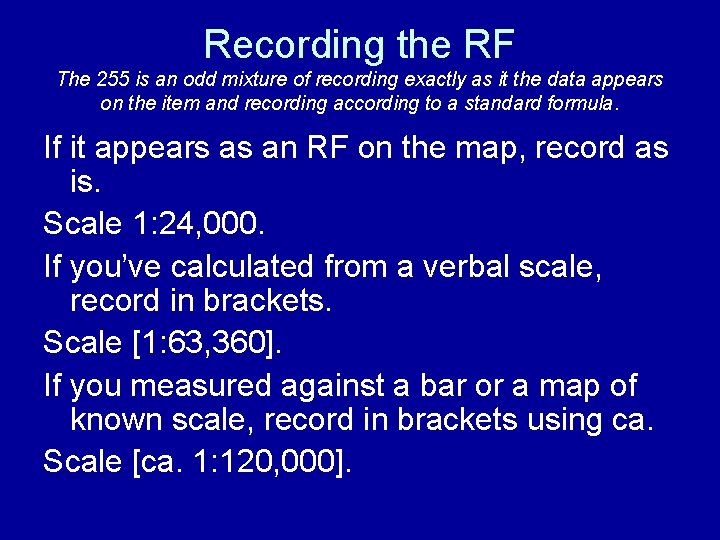 Recording the RF

The 255 is an odd mixture of recording exactly as it the data appears on the item and recording according to a standard formula.

If it appears as an RF on the map, record as is.

Scale 1:24,000.

If you've calculated from a verbal scale, record in brackets.

Scale [1:63,360].

If you measured against a bar or a map of known scale, record in brackets using ca.

Scale [ca. 1:120,000].